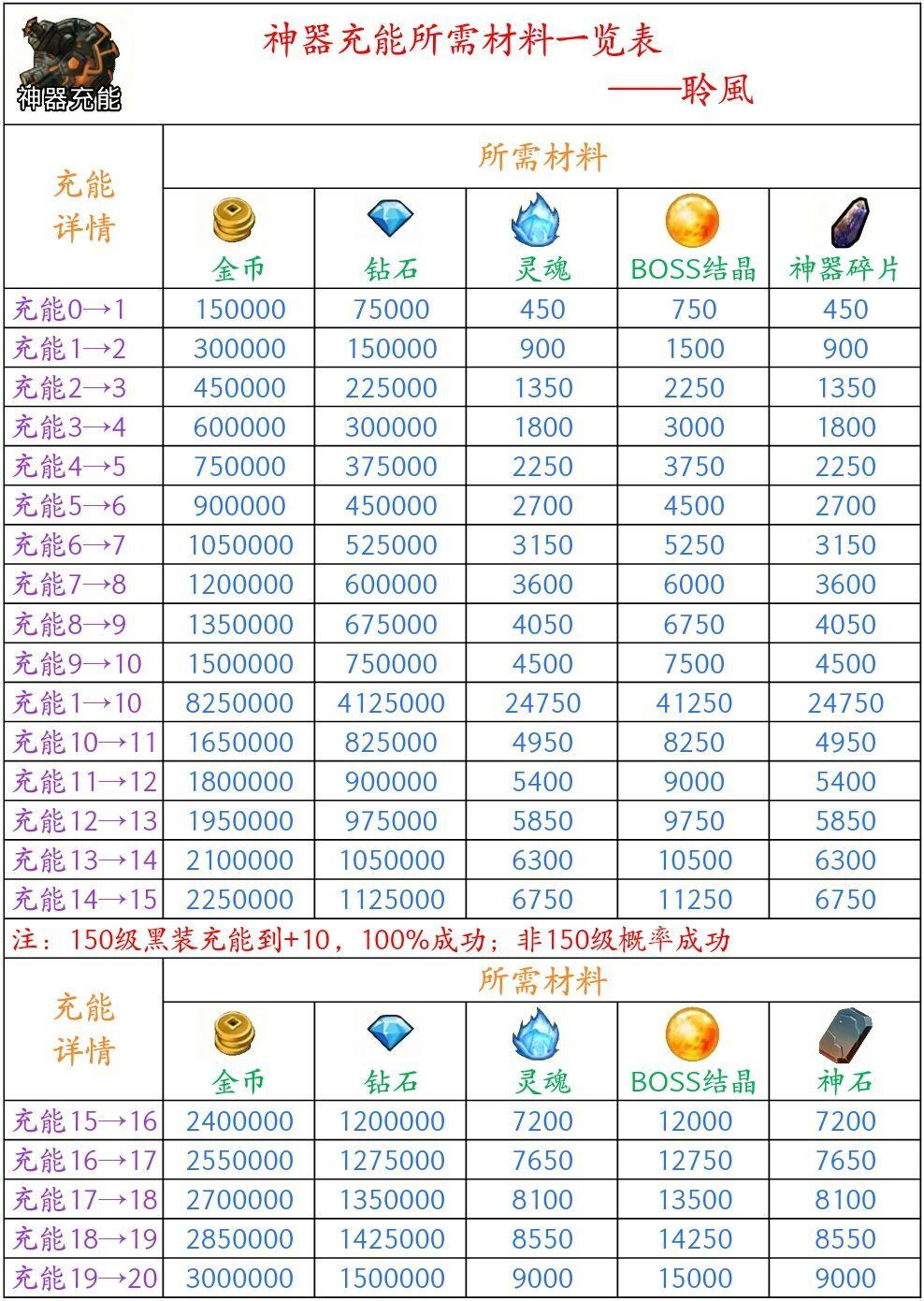 神器充能

神器充能所需材料一览表

——聆風

| 充能详情 | 所需材料 | | | | |
|---|---|---|---|---|---|
| | 金币 | 钻石 | 灵魂 | BOSS结晶 | 神器碎片 |
| 充能0→1 | 150000 | 75000 | 450 | 750 | 450 |
| 充能1→2 | 300000 | 150000 | 900 | 1500 | 900 |
| 充能2→3 | 450000 | 225000 | 1350 | 2250 | 1350 |
| 充能3→4 | 600000 | 300000 | 1800 | 3000 | 1800 |
| 充能4→5 | 750000 | 375000 | 2250 | 3750 | 2250 |
| 充能5→6 | 900000 | 450000 | 2700 | 4500 | 2700 |
| 充能6→7 | 1050000 | 525000 | 3150 | 5250 | 3150 |
| 充能7→8 | 1200000 | 600000 | 3600 | 6000 | 3600 |
| 充能8→9 | 1350000 | 675000 | 4050 | 6750 | 4050 |
| 充能9→10 | 1500000 | 750000 | 4500 | 7500 | 4500 |
| 充能1→10 | 8250000 | 4125000 | 24750 | 41250 | 24750 |
| 充能10→11 | 1650000 | 825000 | 4950 | 8250 | 4950 |
| 充能11→12 | 1800000 | 900000 | 5400 | 9000 | 5400 |
| 充能12→13 | 1950000 | 975000 | 5850 | 9750 | 5850 |
| 充能13→14 | 2100000 | 1050000 | 6300 | 10500 | 6300 |
| 充能14→15 | 2250000 | 1125000 | 6750 | 11250 | 6750 |

注：150级黑装充能到+10，100%成功；非150级概率成功

| 充能详情 | 所需材料 | | | | |
|---|---|---|---|---|---|
| | 金币 | 钻石 | 灵魂 | BOSS结晶 | 神石 |
| 充能15→16 | 2400000 | 1200000 | 7200 | 12000 | 7200 |
| 充能16→17 | 2550000 | 1275000 | 7650 | 12750 | 7650 |
| 充能17→18 | 2700000 | 1350000 | 8100 | 13500 | 8100 |
| 充能18→19 | 2850000 | 1425000 | 8550 | 14250 | 8550 |
| 充能19→20 | 3000000 | 1500000 | 9000 | 15000 | 9000 |